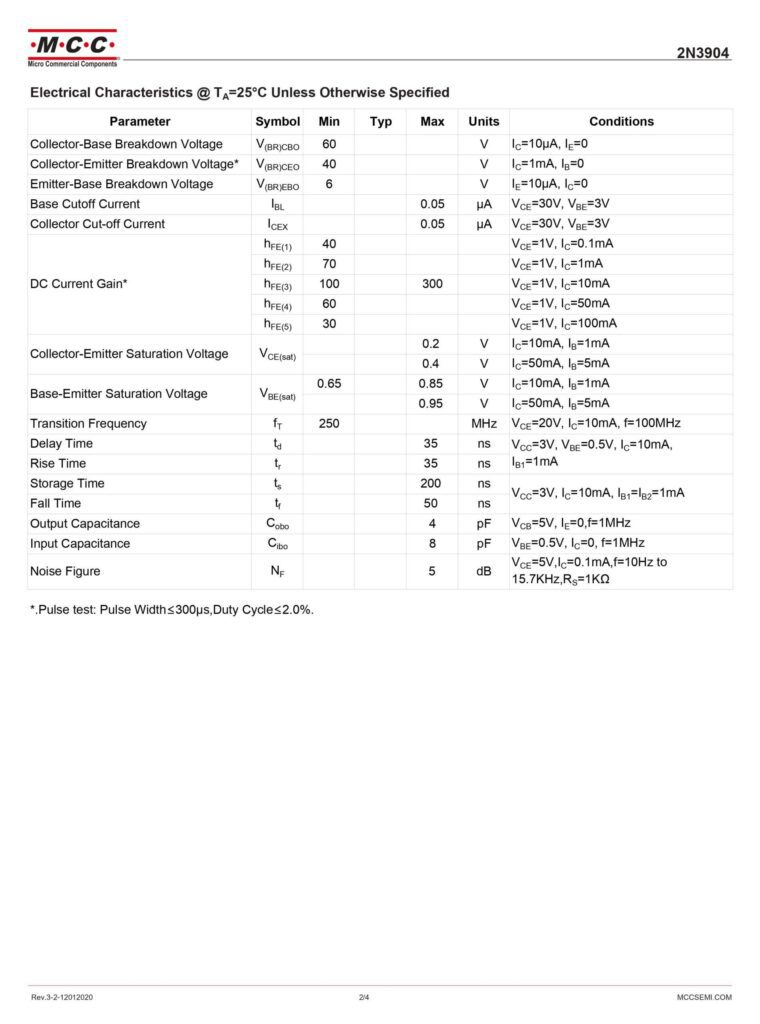 ·M·C·C·
Micro Commercial Components

2N3904

Electrical Characteristics @ $T_A$=25°C Unless Otherwise Specified

| Parameter | Symbol | Min | Typ | Max | Units | Conditions |
|---|---|---|---|---|---|---|
| Collector-Base Breakdown Voltage | $V_{(BR)CBO}$ | 60 | | | V | $I_C$=10μA, $I_E$=0 |
| Collector-Emitter Breakdown Voltage* | $V_{(BR)CEO}$ | 40 | | | V | $I_C$=1mA, $I_B$=0 |
| Emitter-Base Breakdown Voltage | $V_{(BR)EBO}$ | 6 | | | V | $I_E$=10μA, $I_C$=0 |
| Base Cutoff Current | $I_{BL}$ | | | 0.05 | μA | $V_{CE}$=30V, $V_{BE}$=3V |
| Collector Cut-off Current | $I_{CEX}$ | | | 0.05 | μA | $V_{CE}$=30V, $V_{BE}$=3V |
| DC Current Gain* | $h_{FE(1)}$ | 40 | | | | $V_{CE}$=1V, $I_C$=0.1mA |
| | $h_{FE(2)}$ | 70 | | | | $V_{CE}$=1V, $I_C$=1mA |
| | $h_{FE(3)}$ | 100 | | 300 | | $V_{CE}$=1V, $I_C$=10mA |
| | $h_{FE(4)}$ | 60 | | | | $V_{CE}$=1V, $I_C$=50mA |
| | $h_{FE(5)}$ | 30 | | | | $V_{CE}$=1V, $I_C$=100mA |
| Collector-Emitter Saturation Voltage | $V_{CE(sat)}$ | | | 0.2 | V | $I_C$=10mA, $I_B$=1mA |
| | | | | 0.4 | V | $I_C$=50mA, $I_B$=5mA |
| Base-Emitter Saturation Voltage | $V_{BE(sat)}$ | 0.65 | | 0.85 | V | $I_C$=10mA, $I_B$=1mA |
| | | | | 0.95 | V | $I_C$=50mA, $I_B$=5mA |
| Transition Frequency | $f_T$ | 250 | | | MHz | $V_{CE}$=20V, $I_C$=10mA, f=100MHz |
| Delay Time | $t_d$ | | | 35 | ns | $V_{CC}$=3V, $V_{BE}$=0.5V, $I_C$=10mA, $I_{B1}$=1mA |
| Rise Time | $t_r$ | | | 35 | ns | |
| Storage Time | $t_s$ | | | 200 | ns | $V_{CC}$=3V, $I_C$=10mA, $I_{B1}$=$I_{B2}$=1mA |
| Fall Time | $t_f$ | | | 50 | ns | |
| Output Capacitance | $C_{obo}$ | | | 4 | pF | $V_{CB}$=5V, $I_E$=0,f=1MHz |
| Input Capacitance | $C_{ibo}$ | | | 8 | pF | $V_{BE}$=0.5V, $I_C$=0, f=1MHz |
| Noise Figure | $N_F$ | | | 5 | dB | $V_{CE}$=5V,$I_C$=0.1mA,f=10Hz to 15.7KHz,$R_S$=1KΩ |

*.Pulse test: Pulse Width≤300μs,Duty Cycle≤2.0%.

Rev.3-2-12012020 2/4 MCCSEMI.COM